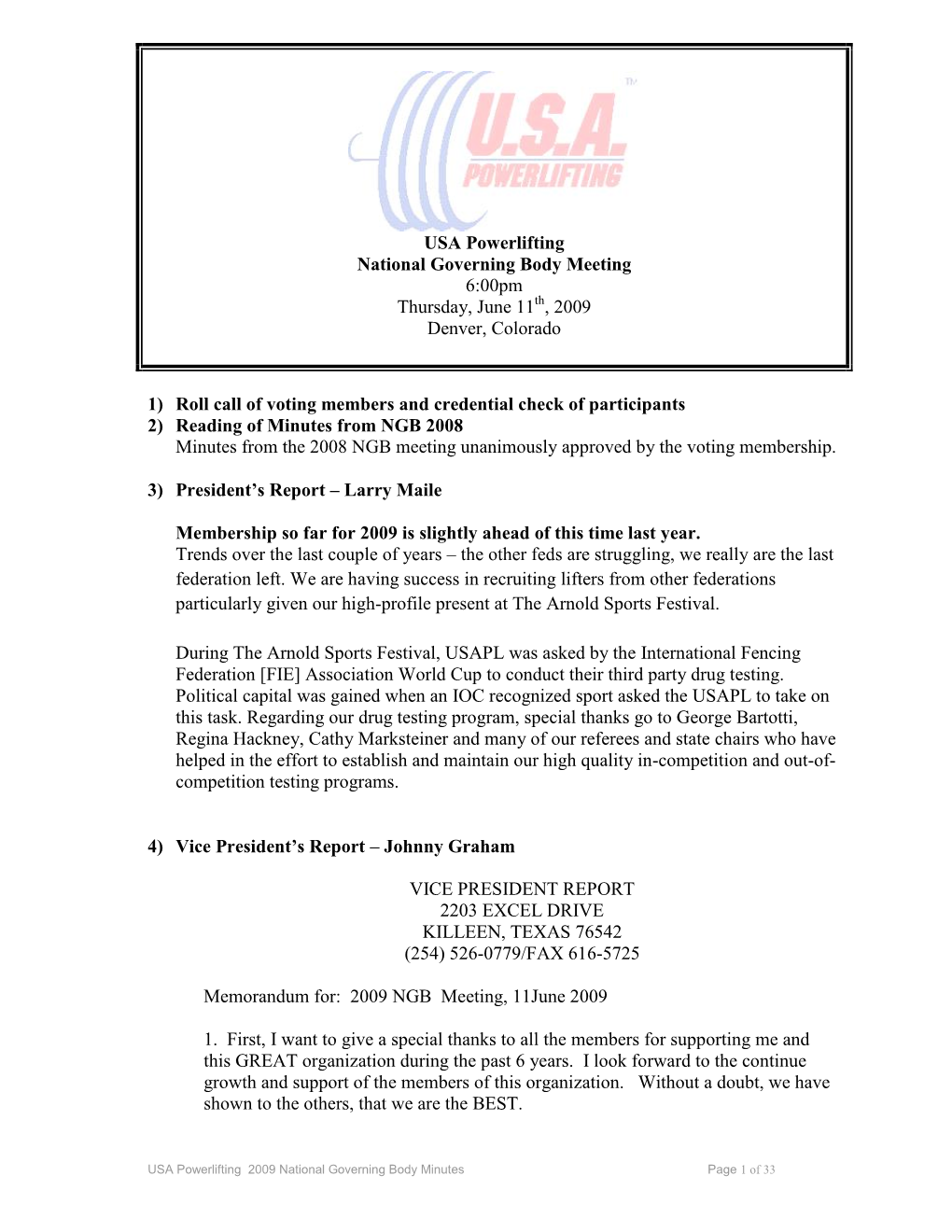 U.S.A. POWERLIFTING TM

USA Powerlifting
National Governing Body Meeting
6:00pm
Thursday, June 11$^{th}$, 2009
Denver, Colorado

1) Roll call of voting members and credential check of participants
2) Reading of Minutes from NGB 2008
Minutes from the 2008 NGB meeting unanimously approved by the voting membership.

3) President's Report – Larry Maile

Membership so far for 2009 is slightly ahead of this time last year.
Trends over the last couple of years – the other feds are struggling, we really are the last federation left. We are having success in recruiting lifters from other federations particularly given our high-profile present at The Arnold Sports Festival.

During The Arnold Sports Festival, USAPL was asked by the International Fencing Federation [FIE] Association World Cup to conduct their third party drug testing. Political capital was gained when an IOC recognized sport asked the USAPL to take on this task. Regarding our drug testing program, special thanks go to George Bartotti, Regina Hackney, Cathy Marksteiner and many of our referees and state chairs who have helped in the effort to establish and maintain our high quality in-competition and out-of-competition testing programs.

4) Vice President's Report – Johnny Graham

VICE PRESIDENT REPORT
2203 EXCEL DRIVE
KILLEEN, TEXAS 76542
(254) 526-0779/FAX 616-5725

Memorandum for: 2009 NGB Meeting, 11June 2009

1. First, I want to give a special thanks to all the members for supporting me and this GREAT organization during the past 6 years. I look forward to the continue growth and support of the members of this organization. Without a doubt, we have shown to the others, that we are the BEST.

USA Powerlifting 2009 National Governing Body Minutes Page 1 of 33